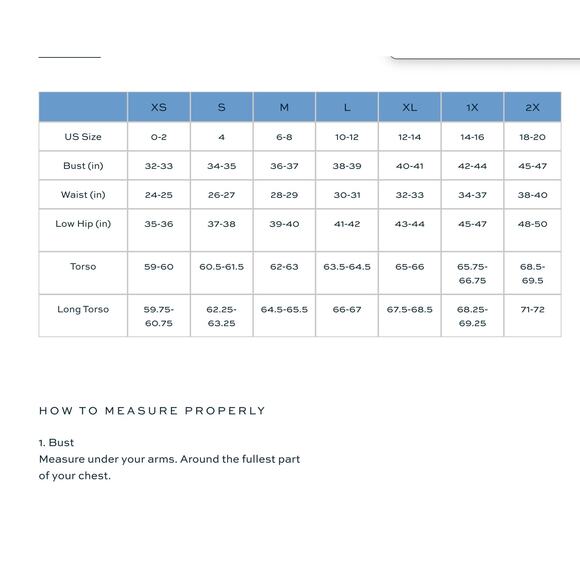 |  | XS | S | M | L | XL | 1X | 2X |
|---|---|---|---|---|---|---|---|
| US Size | 0-2 | 4 | 6-8 | 10-12 | 12-14 | 14-16 | 18-20 |
| Bust (in) | 32-33 | 34-35 | 36-37 | 38-39 | 40-41 | 42-44 | 45-47 |
| Waist (in) | 24-25 | 26-27 | 28-29 | 30-31 | 32-33 | 34-37 | 38-40 |
| Low Hip (in) | 35-36 | 37-38 | 39-40 | 41-42 | 43-44 | 45-47 | 48-50 |
| Torso | 59-60 | 60.5-61.5 | 62-63 | 63.5-64.5 | 65-66 | 65.75-66.75 | 68.5-69.5 |
| Long Torso | 59.75-60.75 | 62.25-63.25 | 64.5-65.5 | 66-67 | 67.5-68.5 | 68.25-69.25 | 71-72 |

HOW TO MEASURE PROPERLY

1. Bust
Measure under your arms. Around the fullest part of your chest.